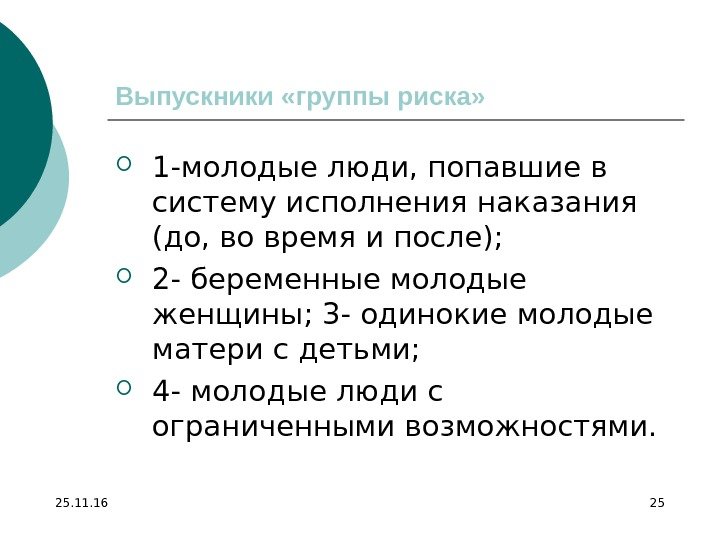 Выпускники «группы риска»

1-молодые люди, попавшие в систему исполнения наказания (до, во время и после);

2- беременные молодые женщины; 3- одинокие молодые матери с детьми;

4- молодые люди с ограниченными возможностями.

25.11.16

25